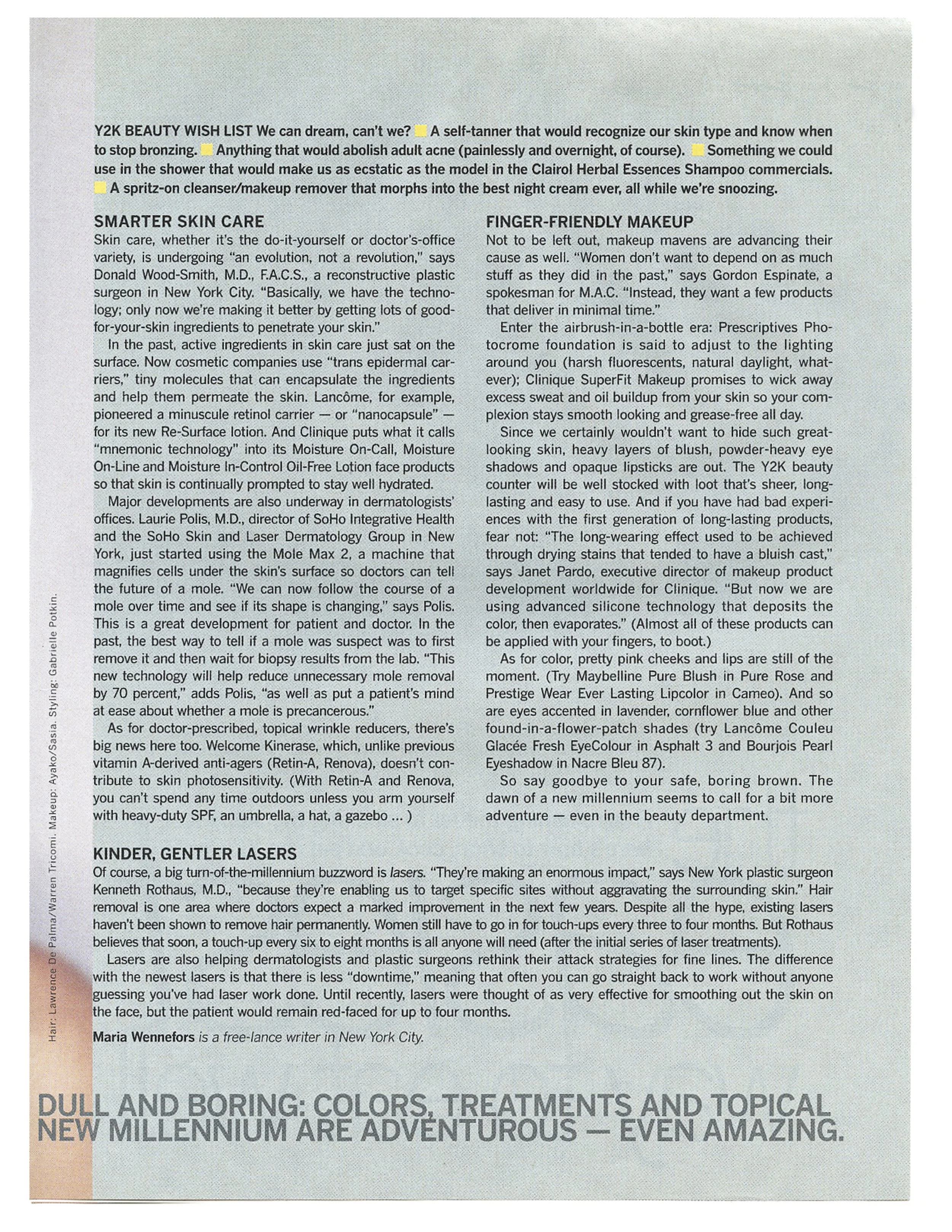 Y2K BEAUTY WISH LIST We can dream, can't we? A self-tanner that would recognize our skin type and know when to stop bronzing. Anything that would abolish adult acne (painlessly and overnight, of course). Something we could use in the shower that would make us as ecstatic as the model in the Clairol Herbal Essences Shampoo commercials. A spritz-on cleanser/makeup remover that morphs into the best night cream ever, all while we're snoozing.

SMARTER SKIN CARE
Skin care, whether it's the do-it-yourself or doctor's-office variety, is undergoing "an evolution, not a revolution," says Donald Wood-Smith, M.D., F.A.C.S., a reconstructive plastic surgeon in New York City. "Basically, we have the technology; only now we're making it better by getting lots of good-for-your-skin ingredients to penetrate your skin."

In the past, active ingredients in skin care just sat on the surface. Now cosmetic companies use "trans epidermal carriers," tiny molecules that can encapsulate the ingredients and help them permeate the skin. Lancôme, for example, pioneered a minuscule retinol carrier — or "nanocapsule" — for its new Re-Surface lotion. And Clinique puts what it calls "mnemonic technology" into its Moisture On-Call, Moisture On-Line and Moisture In-Control Oil-Free Lotion face products so that skin is continually prompted to stay well hydrated.

Major developments are also underway in dermatologists' offices. Laurie Polis, M.D., director of SoHo Integrative Health and the SoHo Skin and Laser Dermatology Group in New York, just started using the Mole Max 2, a machine that magnifies cells under the skin's surface so doctors can tell the future of a mole. "We can now follow the course of a mole over time and see if its shape is changing," says Polis. This is a great development for patient and doctor. In the past, the best way to tell if a mole was suspect was to first remove it and then wait for biopsy results from the lab. "This new technology will help reduce unnecessary mole removal by 70 percent," adds Polis, "as well as put a patient's mind at ease about whether a mole is precancerous."

As for doctor-prescribed, topical wrinkle reducers, there's big news here too. Welcome Kinerase, which, unlike previous vitamin A-derived anti-agers (Retin-A, Renova), doesn't contribute to skin photosensitivity. (With Retin-A and Renova, you can't spend any time outdoors unless you arm yourself with heavy-duty SPF, an umbrella, a hat, a gazebo ... )

FINGER-FRIENDLY MAKEUP
Not to be left out, makeup mavens are advancing their cause as well. "Women don't want to depend on as much stuff as they did in the past," says Gordon Espinate, a spokesman for M.A.C. "Instead, they want a few products that deliver in minimal time."

Enter the airbrush-in-a-bottle era: Prescriptives Photocrome foundation is said to adjust to the lighting around you (harsh fluorescents, natural daylight, whatever); Clinique SuperFit Makeup promises to wick away excess sweat and oil buildup from your skin so your complexion stays smooth looking and grease-free all day.

Since we certainly wouldn't want to hide such great-looking skin, heavy layers of blush, powder-heavy eye shadows and opaque lipsticks are out. The Y2K beauty counter will be well stocked with loot that's sheer, long-lasting and easy to use. And if you have had bad experiences with the first generation of long-lasting products, fear not: "The long-wearing effect used to be achieved through drying stains that tended to have a bluish cast," says Janet Pardo, executive director of makeup product development worldwide for Clinique. "But now we are using advanced silicone technology that deposits the color, then evaporates." (Almost all of these products can be applied with your fingers, to boot.)

As for color, pretty pink cheeks and lips are still of the moment. (Try Maybelline Pure Blush in Pure Rose and Prestige Wear Ever Lasting Lipcolor in Cameo). And so are eyes accented in lavender, cornflower blue and other found-in-a-flower-patch shades (try Lancôme Couleu Glacée Fresh EyeColour in Asphalt 3 and Bourjois Pearl Eyeshadow in Nacre Bleu 87).

So say goodbye to your safe, boring brown. The dawn of a new millennium seems to call for a bit more adventure — even in the beauty department.

KINDER, GENTLER LASERS
Of course, a big turn-of-the-millennium buzzword is lasers. "They're making an enormous impact," says New York plastic surgeon Kenneth Rothaus, M.D., "because they're enabling us to target specific sites without aggravating the surrounding skin." Hair removal is one area where doctors expect a marked improvement in the next few years. Despite all the hype, existing lasers haven't been shown to remove hair permanently. Women still have to go in for touch-ups every three to four months. But Rothaus believes that soon, a touch-up every six to eight months is all anyone will need (after the initial series of laser treatments).

Lasers are also helping dermatologists and plastic surgeons rethink their attack strategies for fine lines. The difference with the newest lasers is that there is less "downtime," meaning that often you can go straight back to work without anyone guessing you've had laser work done. Until recently, lasers were thought of as very effective for smoothing out the skin on the face, but the patient would remain red-faced for up to four months.

Maria Wennefors is a free-lance writer in New York City.

Hair: Lawrence De Palma/Warren Tricomi. Makeup: Ayako/Sasia. Styling: Gabrielle Potkin.

DULL AND BORING: COLORS, TREATMENTS AND TOPICAL
NEW MILLENNIUM ARE ADVENTUROUS — EVEN AMAZING.